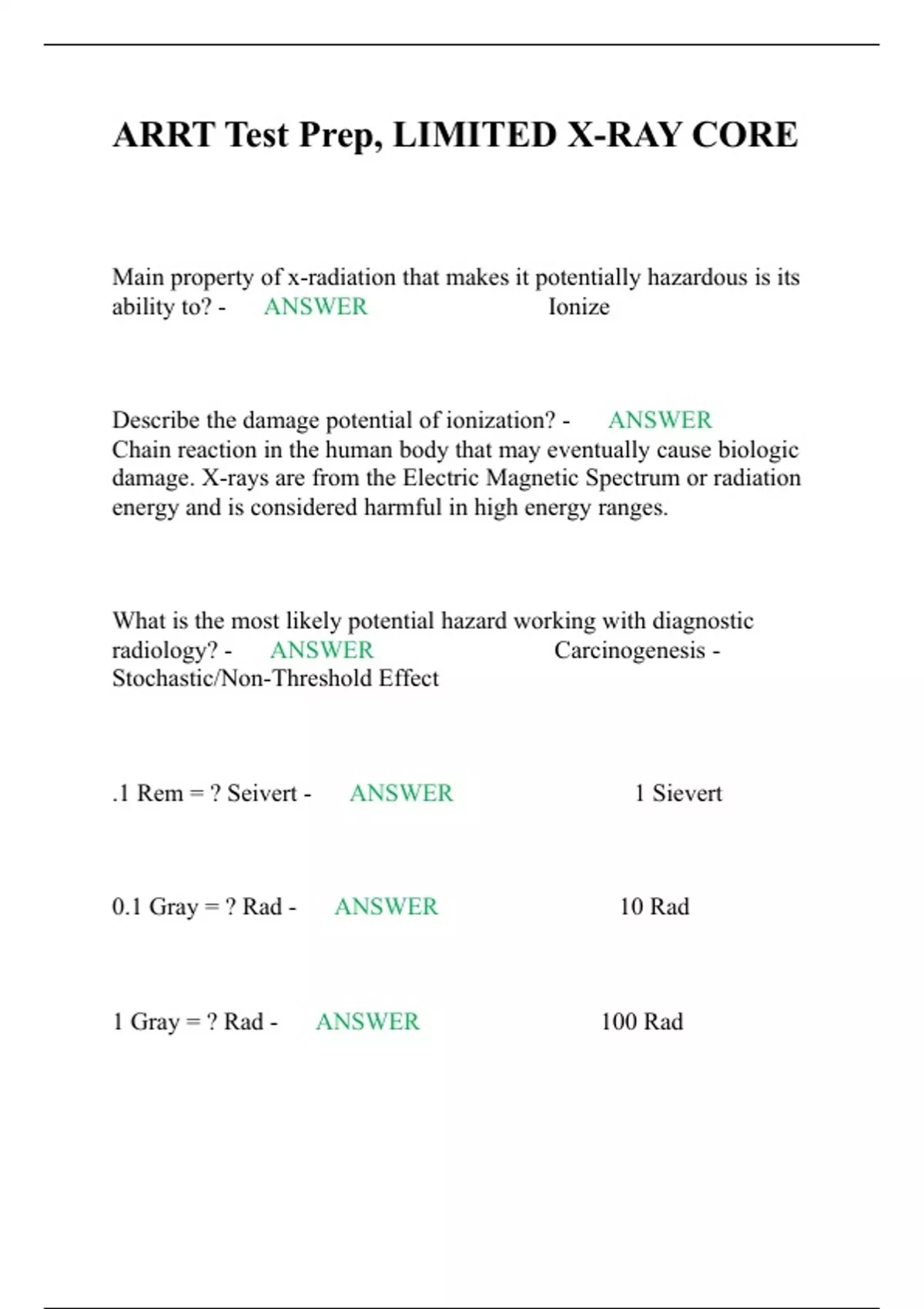 ARRT Test Prep, LIMITED X-RAY CORE

Main property of x-radiation that makes it potentially hazardous is its ability to? - ANSWER Ionize

Describe the damage potential of ionization? - ANSWER Chain reaction in the human body that may eventually cause biologic damage. X-rays are from the Electric Magnetic Spectrum or radiation energy and is considered harmful in high energy ranges.

What is the most likely potential hazard working with diagnostic radiology? - ANSWER Carcinogenesis - Stochastic/Non-Threshold Effect

.1 Rem = ? Seivert - ANSWER 1 Sievert

0.1 Gray = ? Rad - ANSWER 10 Rad

1 Gray = ? Rad - ANSWER 100 Rad